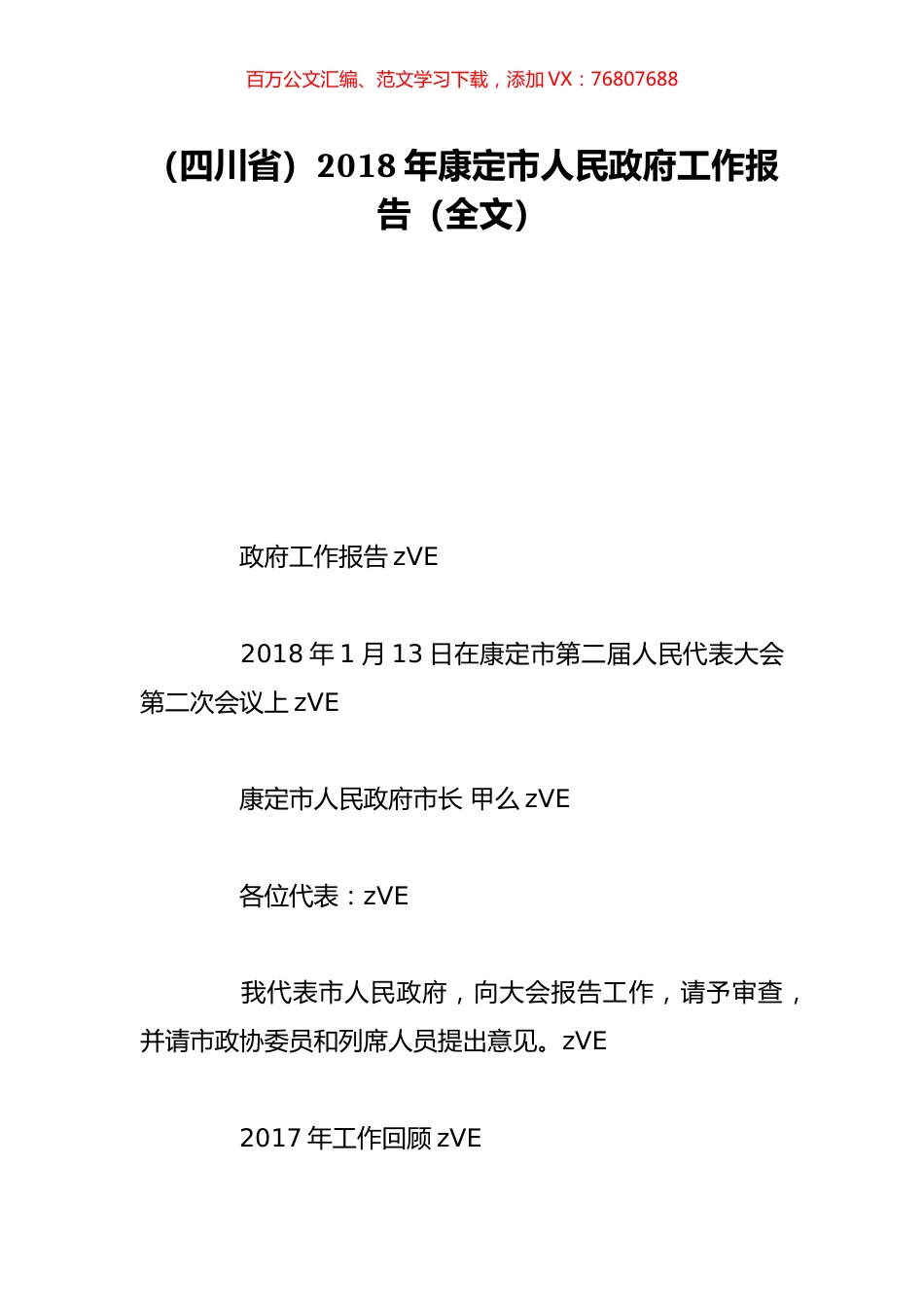 百万公文汇编、范文学习下载，添加 VX：76807688

（四川省）2018 年康定市人民政府工作报告（全文）

政府工作报告 zVE

2018 年 1 月 13 日在康定市第二届人民代表大会第二次会议上 zVE

康定市人民政府市长 甲么 zVE

各位代表：zVE

我代表市人民政府，向大会报告工作，请予审查，并请市政协委员和列席人员提出意见。zVE

2017 年工作回顾 zVE